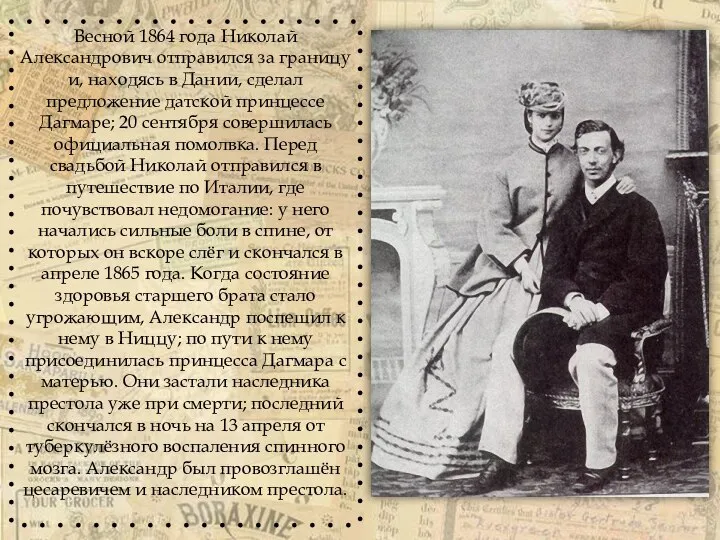 Весной 1864 года Николай Александрович отправился за границу и, находясь в Дании, сделал предложение датской принцессе Дагмаре; 20 сентября совершилась официальная помолвка. Перед свадьбой Николай отправился в путешествие по Италии, где почувствовал недомогание: у него начались сильные боли в спине, от которых он вскоре слёг и скончался в апреле 1865 года. Когда состояние здоровья старшего брата стало угрожающим, Александр поспешил к нему в Ниццу; по пути к нему присоединилась принцесса Дагмара с матерью. Они застали наследника престола уже при смерти; последний скончался в ночь на 13 апреля от туберкулёзного воспаления спинного мозга. Александр был провозглашён цесаревичем и наследником престола.

YOUR GROCER

BORAXINE